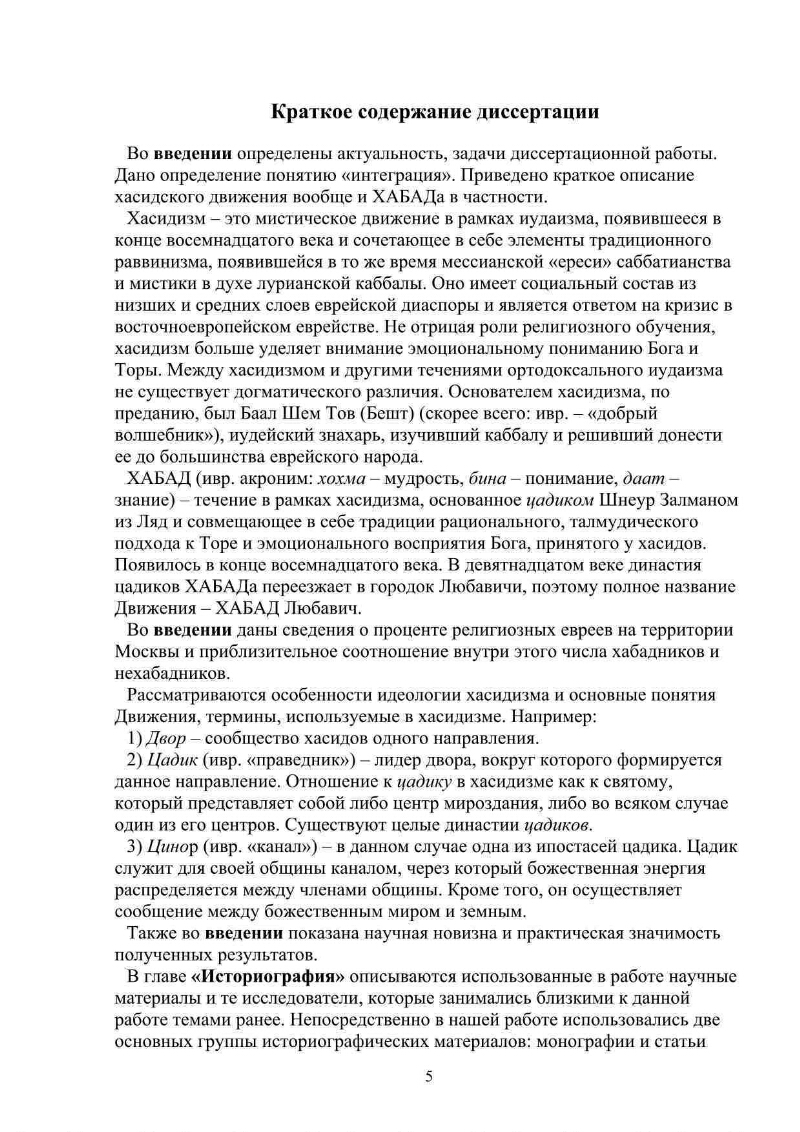 Краткое содержание диссертации

Во введении определены актуальность, задачи диссертационной работы. Дано определение понятию «интеграция». Приведено краткое описание хасидского движения вообще и ХАБАДа в частности.

Хасидизм – это мистическое движение в рамках иудаизма, появившееся в конце восемнадцатого века и сочетающее в себе элементы традиционного раввинизма, появившейся в то же время мессианской «ереси» саббатианства и мистики в духе лурианской каббалы. Оно имеет социальный состав из низших и средних слоев еврейской диаспоры и является ответом на кризис в восточноевропейском еврействе. Не отрицая роли религиозного обучения, хасидизм больше уделяет внимание эмоциональному пониманию Бога и Торы. Между хасидизмом и другими течениями ортодоксального иудаизма не существует догматического различия. Основателем хасидизма, по преданию, был Баал Шем Тов (Бешт) (скорее всего: ивр. – «добрый волшебник»), иудейский знахарь, изучивший каббалу и решивший донести ее до большинства еврейского народа.

ХАБАД (ивр. акроним: хохма – мудрость, бина – понимание, даат – знание) – течение в рамках хасидизма, основанное цадиком Шнеур Залманом из Ляд и совмещающее в себе традиции рационального, талмудического подхода к Торе и эмоционального восприятия Бога, принятого у хасидов. Появилось в конце восемнадцатого века. В девятнадцатом веке династия цадиков ХАБАДа переезжает в городок Любавичи, поэтому полное название Движения – ХАБАД Любавич.

Во введении даны сведения о проценте религиозных евреев на территории Москвы и приблизительное соотношение внутри этого числа хабадников и нехабадников.

Рассматриваются особенности идеологии хасидизма и основные понятия Движения, термины, используемые в хасидизме. Например:

1) Двор – сообщество хасидов одного направления.

2) Цадик (ивр. «праведник») – лидер двора, вокруг которого формируется данное направление. Отношение к цадику в хасидизме как к святому, который представляет собой либо центр мироздания, либо во всяком случае один из его центров. Существуют целые династии цадиков.

3) Цинор (ивр. «канал») – в данном случае одна из ипостасей цадика. Цадик служит для своей общины каналом, через который божественная энергия распределяется между членами общины. Кроме того, он осуществляет сообщение между божественным миром и земным.

Также во введении показана научная новизна и практическая значимость полученных результатов.

В главе «Историография» описываются использованные в работе научные материалы и те исследователи, которые занимались близкими к данной работе темами ранее. Непосредственно в нашей работе использовались две основных группы историографических материалов: монографии и статьи

5